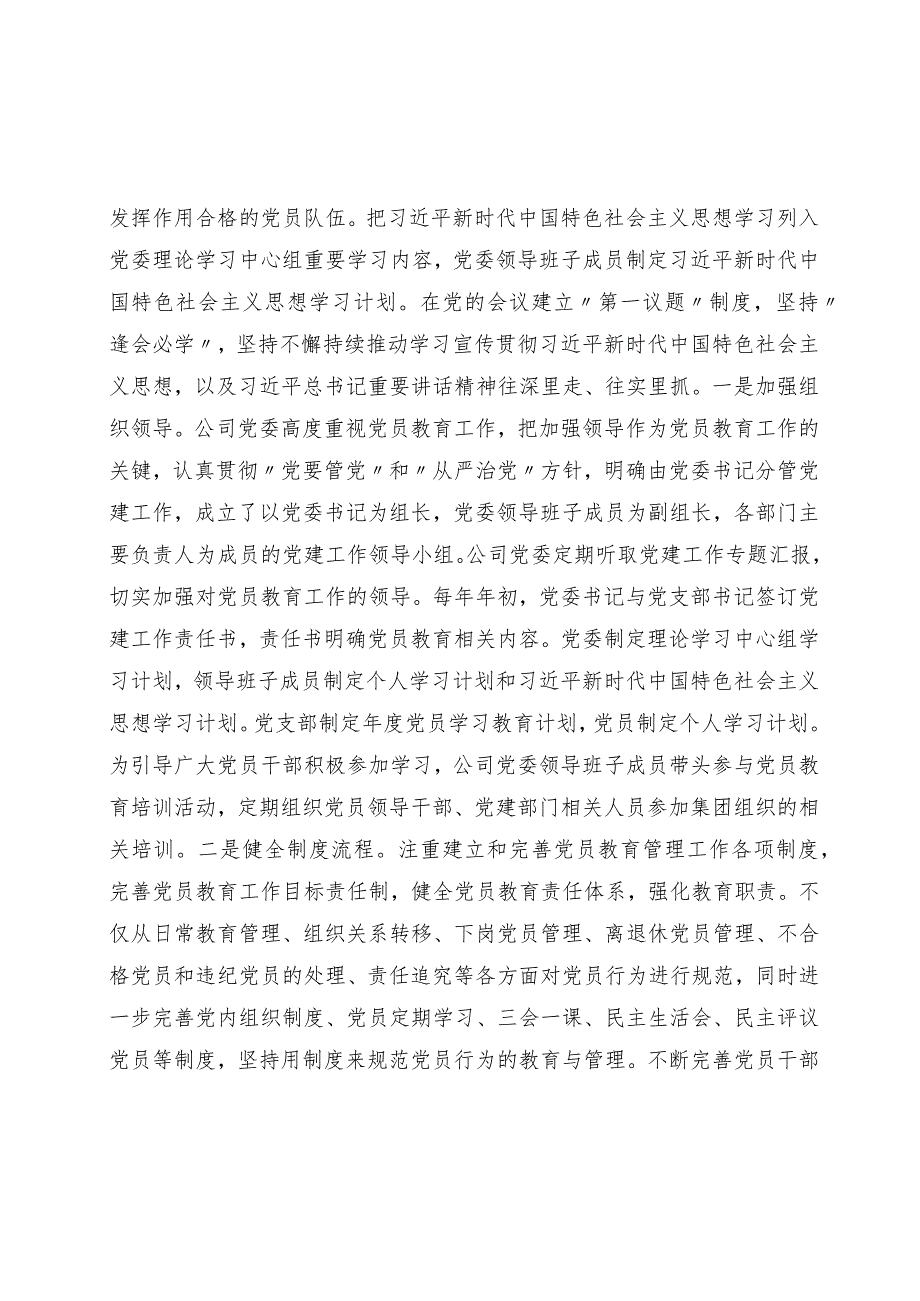 发挥作用合格的党员队伍。把习近平新时代中国特色社会主义思想学习列入党委理论学习中心组重要学习内容，党委领导班子成员制定习近平新时代中国特色社会主义思想学习计划。在党的会议建立〃第一议题〃制度，坚持〃逢会必学〃，坚持不懈持续推动学习宣传贯彻习近平新时代中国特色社会主义思想，以及习近平总书记重要讲话精神往深里走、往实里抓。一是加强组织领导。公司党委高度重视党员教育工作，把加强领导作为党员教育工作的关键，认真贯彻〃党要管党〃和〃从严治党〃方针，明确由党委书记分管党建工作，成立了以党委书记为组长，党委领导班子成员为副组长，各部门主要负责人为成员的党建工作领导小组。公司党委定期听取党建工作专题汇报，切实加强对党员教育工作的领导。每年年初，党委书记与党支部书记签订党建工作责任书，责任书明确党员教育相关内容。党委制定理论学习中心组学习计划，领导班子成员制定个人学习计划和习近平新时代中国特色社会主义思想学习计划。党支部制定年度党员学习教育计划，党员制定个人学习计划。为引导广大党员干部积极参加学习，公司党委领导班子成员带头参与党员教育培训活动，定期组织党员领导干部、党建部门相关人员参加集团组织的相关培训。二是健全制度流程。注重建立和完善党员教育管理工作各项制度，完善党员教育工作目标责任制，健全党员教育责任体系，强化教育职责。不仅从日常教育管理、组织关系转移、下岗党员管理、离退休党员管理、不合格党员和违纪党员的处理、责任追究等各方面对党员行为进行规范，同时进一步完善党内组织制度、党员定期学习、三会一课、民主生活会、民主评议党员等制度，坚持用制度来规范党员行为的教育与管理。不断完善党员干部